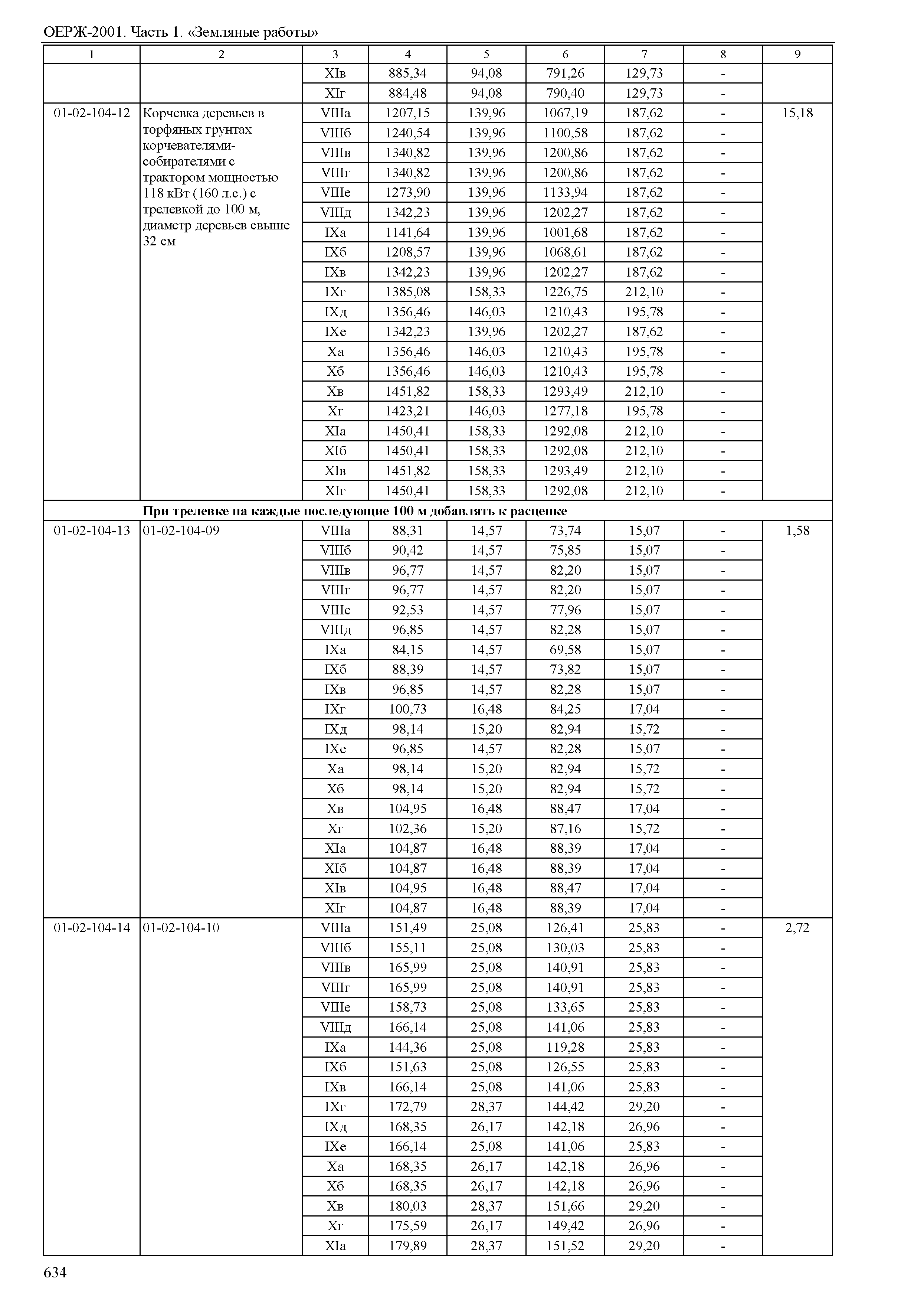 ОЕРЖ-2001. Часть 1. «Земляные работы»

| 1 | 2 | 3 | 4 | 5 | 6 | 7 | 8 | 9 |
|---|---|---|---|---|---|---|---|---|
| | | XIв | 885,34 | 94,08 | 791,26 | 129,73 | - | |
| | | XIг | 884,48 | 94,08 | 790,40 | 129,73 | - | |
| 01-02-104-12 | Корчевка деревьев в торфяных грунтах корчевателями-собирателями с трактором мощностью 118 кВт (160 л.с.) с трелевкой до 100 м, диаметр деревьев свыше 32 см | VIIIа | 1207,15 | 139,96 | 1067,19 | 187,62 | - | 15,18 |
| | | VIIIб | 1240,54 | 139,96 | 1100,58 | 187,62 | - | |
| | | VIIIв | 1340,82 | 139,96 | 1200,86 | 187,62 | - | |
| | | VIIIг | 1340,82 | 139,96 | 1200,86 | 187,62 | - | |
| | | VIIIе | 1273,90 | 139,96 | 1133,94 | 187,62 | - | |
| | | VIIIд | 1342,23 | 139,96 | 1202,27 | 187,62 | - | |
| | | IXа | 1141,64 | 139,96 | 1001,68 | 187,62 | - | |
| | | IXб | 1208,57 | 139,96 | 1068,61 | 187,62 | - | |
| | | IXв | 1342,23 | 139,96 | 1202,27 | 187,62 | - | |
| | | IXг | 1385,08 | 158,33 | 1226,75 | 212,10 | - | |
| | | IXд | 1356,46 | 146,03 | 1210,43 | 195,78 | - | |
| | | IXе | 1342,23 | 139,96 | 1202,27 | 187,62 | - | |
| | | Xа | 1356,46 | 146,03 | 1210,43 | 195,78 | - | |
| | | Xб | 1356,46 | 146,03 | 1210,43 | 195,78 | - | |
| | | Xв | 1451,82 | 158,33 | 1293,49 | 212,10 | - | |
| | | Xг | 1423,21 | 146,03 | 1277,18 | 195,78 | - | |
| | | XIа | 1450,41 | 158,33 | 1292,08 | 212,10 | - | |
| | | XIб | 1450,41 | 158,33 | 1292,08 | 212,10 | - | |
| | | XIв | 1451,82 | 158,33 | 1293,49 | 212,10 | - | |
| | | XIг | 1450,41 | 158,33 | 1292,08 | 212,10 | - | |
| | **При трелевке на каждые последующие 100 м добавлять к расценке** | | | | | | | |
| 01-02-104-13 | 01-02-104-09 | VIIIа | 88,31 | 14,57 | 73,74 | 15,07 | - | 1,58 |
| | | VIIIб | 90,42 | 14,57 | 75,85 | 15,07 | - | |
| | | VIIIв | 96,77 | 14,57 | 82,20 | 15,07 | - | |
| | | VIIIг | 96,77 | 14,57 | 82,20 | 15,07 | - | |
| | | VIIIе | 92,53 | 14,57 | 77,96 | 15,07 | - | |
| | | VIIIд | 96,85 | 14,57 | 82,28 | 15,07 | - | |
| | | IXа | 84,15 | 14,57 | 69,58 | 15,07 | - | |
| | | IXб | 88,39 | 14,57 | 73,82 | 15,07 | - | |
| | | IXв | 96,85 | 14,57 | 82,28 | 15,07 | - | |
| | | IXг | 100,73 | 16,48 | 84,25 | 17,04 | - | |
| | | IXд | 98,14 | 15,20 | 82,94 | 15,72 | - | |
| | | IXе | 96,85 | 14,57 | 82,28 | 15,07 | - | |
| | | Xа | 98,14 | 15,20 | 82,94 | 15,72 | - | |
| | | Xб | 98,14 | 15,20 | 82,94 | 15,72 | - | |
| | | Xв | 104,95 | 16,48 | 88,47 | 17,04 | - | |
| | | Xг | 102,36 | 15,20 | 87,16 | 15,72 | - | |
| | | XIа | 104,87 | 16,48 | 88,39 | 17,04 | - | |
| | | XIб | 104,87 | 16,48 | 88,39 | 17,04 | - | |
| | | XIв | 104,95 | 16,48 | 88,47 | 17,04 | - | |
| | | XIг | 104,87 | 16,48 | 88,39 | 17,04 | - | |
| 01-02-104-14 | 01-02-104-10 | VIIIа | 151,49 | 25,08 | 126,41 | 25,83 | - | 2,72 |
| | | VIIIб | 155,11 | 25,08 | 130,03 | 25,83 | - | |
| | | VIIIв | 165,99 | 25,08 | 140,91 | 25,83 | - | |
| | | VIIIг | 165,99 | 25,08 | 140,91 | 25,83 | - | |
| | | VIIIе | 158,73 | 25,08 | 133,65 | 25,83 | - | |
| | | VIIIд | 166,14 | 25,08 | 141,06 | 25,83 | - | |
| | | IXа | 144,36 | 25,08 | 119,28 | 25,83 | - | |
| | | IXб | 151,63 | 25,08 | 126,55 | 25,83 | - | |
| | | IXв | 166,14 | 25,08 | 141,06 | 25,83 | - | |
| | | IXг | 172,79 | 28,37 | 144,42 | 29,20 | - | |
| | | IXд | 168,35 | 26,17 | 142,18 | 26,96 | - | |
| | | IXе | 166,14 | 25,08 | 141,06 | 25,83 | - | |
| | | Xа | 168,35 | 26,17 | 142,18 | 26,96 | - | |
| | | Xб | 168,35 | 26,17 | 142,18 | 26,96 | - | |
| | | Xв | 180,03 | 28,37 | 151,66 | 29,20 | - | |
| | | Xг | 175,59 | 26,17 | 149,42 | 26,96 | - | |
| | | XIа | 179,89 | 28,37 | 151,52 | 29,20 | - | |

634